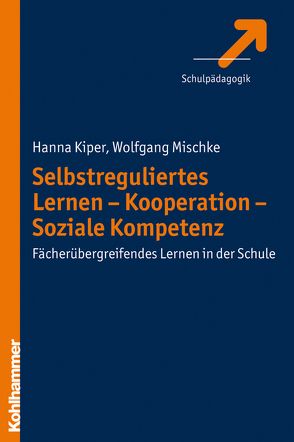 Schulpädagogik

Hanna Kiper, Wolfgang Mischke

Selbstreguliertes Lernen – Kooperation – Soziale Kompetenz

Fächerübergreifendes Lernen in der Schule

Kohlhammer